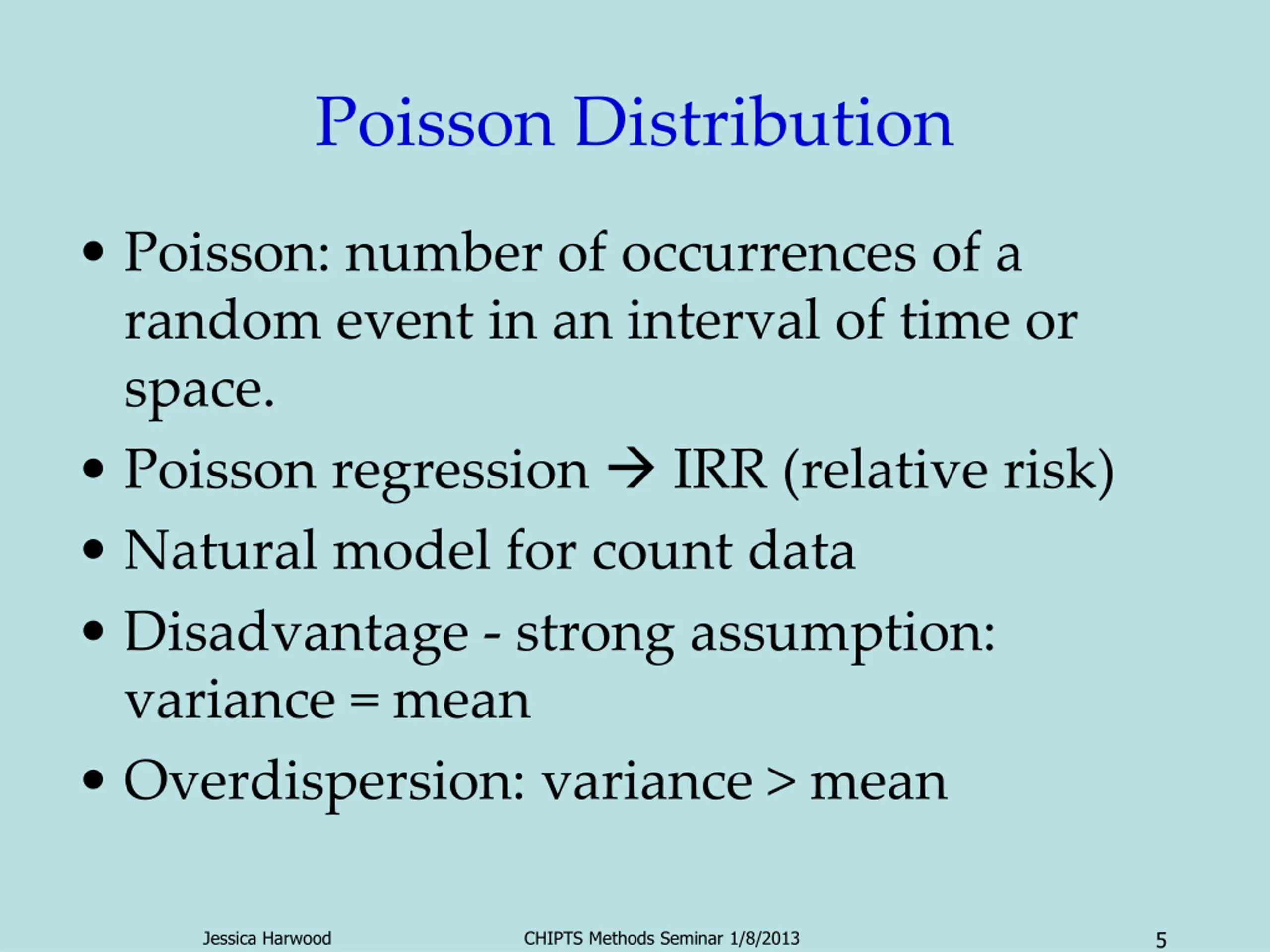 Poisson Distribution

• Poisson: number of occurrences of a random event in an interval of time or space.

• Poisson regression → IRR (relative risk)

• Natural model for count data

• Disadvantage - strong assumption: variance = mean

• Overdispersion: variance > mean

Jessica Harwood CHIPTS Methods Seminar 1/8/2013 5